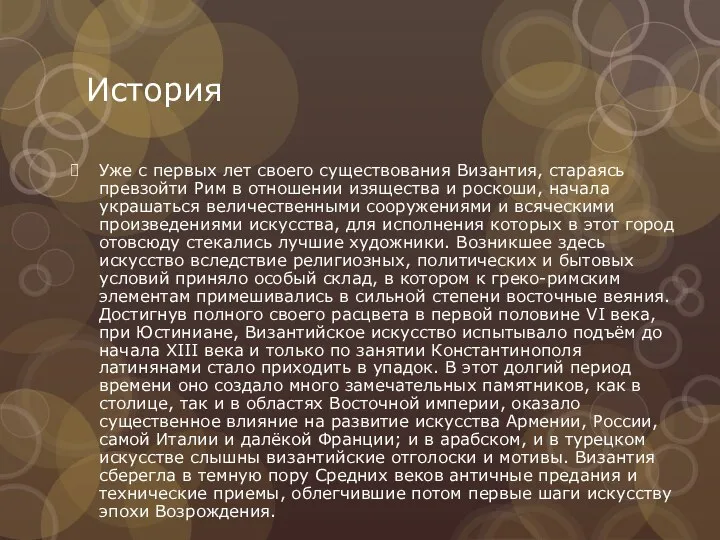 История

Уже с первых лет своего существования Византия, стараясь превзойти Рим в отношении изящества и роскоши, начала украшаться величественными сооружениями и всяческими произведениями искусства, для исполнения которых в этот город отовсюду стекались лучшие художники. Возникшее здесь искусство вследствие религиозных, политических и бытовых условий приняло особый склад, в котором к греко-римским элементам примешивались в сильной степени восточные веяния. Достигнув полного своего расцвета в первой половине VI века, при Юстиниане, Византийское искусство испытывало подъём до начала XIII века и только по занятии Константинополя латинянами стало приходить в упадок. В этот долгий период времени оно создало много замечательных памятников, как в столице, так и в областях Восточной империи, оказало существенное влияние на развитие искусства Армении, России, самой Италии и далёкой Франции; и в арабском, и в турецком искусстве слышны византийские отголоски и мотивы. Византия сберегла в темную пору Средних веков античные предания и технические приемы, облегчившие потом первые шаги искусству эпохи Возрождения.